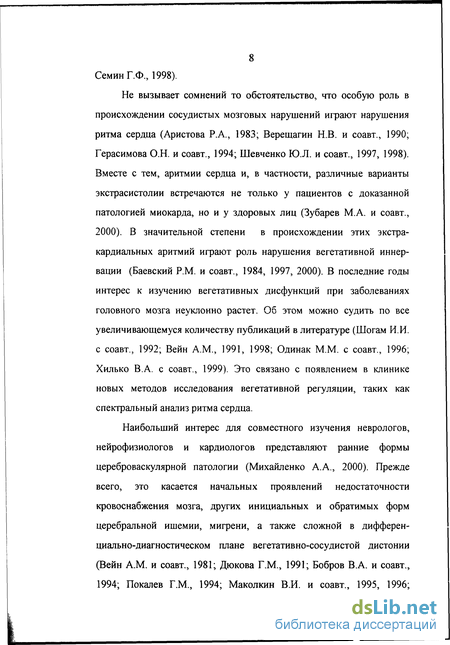 8

Семин Г.Ф., 1998).

Не вызывает сомнений то обстоятельство, что особую роль в происхождении сосудистых мозговых нарушений играют нарушения ритма сердца (Аристова Р.А., 1983; Верещагин Н.В. и соавт., 1990; Герасимова О.Н. и соавт., 1994; Шевченко Ю.Л. и соавт., 1997, 1998). Вместе с тем, аритмии сердца и, в частности, различные варианты экстрасистолии встречаются не только у пациентов с доказанной патологией миокарда, но и у здоровых лиц (Зубарев М.А. и соавт., 2000). В значительной степени в происхождении этих экстракардиальных аритмий играют роль нарушения вегетативной иннервации (Баевский Р.М. и соавт., 1984, 1997, 2000). В последние годы интерес к изучению вегетативных дисфункций при заболеваниях головного мозга неуклонно растет. Об этом можно судить по все увеличивающемуся количеству публикаций в литературе (Шогам И.И. с соавт., 1992; Вейн А.М., 1991, 1998; Одинак М.М. с соавт., 1996; Хилько В.А. с соавт., 1999). Это связано с появлением в клинике новых методов исследования вегетативной регуляции, таких как спектральный анализ ритма сердца.

Наибольший интерес для совместного изучения неврологов, нейрофизиологов и кардиологов представляют ранние формы цереброваскулярной патологии (Михайленко А.А., 2000). Прежде всего, это касается начальных проявлений недостаточности кровоснабжения мозга, других инициальных и обратимых форм церебральной ишемии, мигрени, а также сложной в дифференциально-диагностическом плане вегетативно-сосудистой дистонии (Вейн А.М. и соавт., 1981; Дюкова Г.М., 1991; Бобров В.А. и соавт., 1994; Покалев Г.М., 1994; Маколкин В.И. и соавт., 1995, 1996;

dsLib.net
библиотека диссертаций